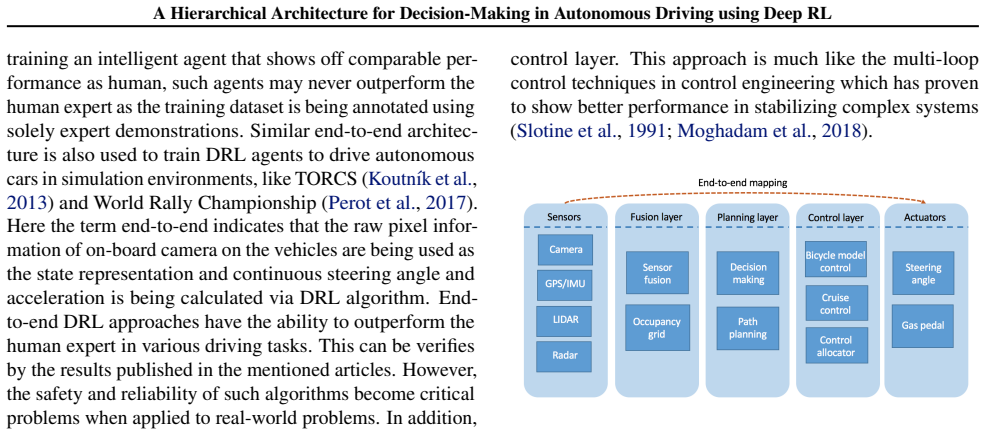 A Hierarchical Architecture for Decision-Making in Autonomous Driving using Deep RL

training an intelligent agent that shows off comparable performance as human, such agents may never outperform the human expert as the training dataset is being annotated using solely expert demonstrations. Similar end-to-end architecture is also used to train DRL agents to drive autonomous cars in simulation environments, like TORCS (Koutník et al., 2013) and World Rally Championship (Perot et al., 2017). Here the term end-to-end indicates that the raw pixel information of on-board camera on the vehicles are being used as the state representation and continuous steering angle and acceleration is being calculated via DRL algorithm. End-to-end DRL approaches have the ability to outperform the human expert in various driving tasks. This can be verifies by the results published in the mentioned articles. However, the safety and reliability of such algorithms become critical problems when applied to real-world problems. In addition,

control layer. This approach is much like the multi-loop control techniques in control engineering which has proven to show better performance in stabilizing complex systems (Slotine et al., 1991; Moghadam et al., 2018).

End-to-end mapping

Sensors
Camera
GPS/IMU
LIDAR
Radar

Fusion layer
Sensor fusion
Occupancy grid

Planning layer
Decision making
Path planning

Control layer
Bicycle model control
Cruise control
Control allocator

Actuators
Steering angle
Gas pedal